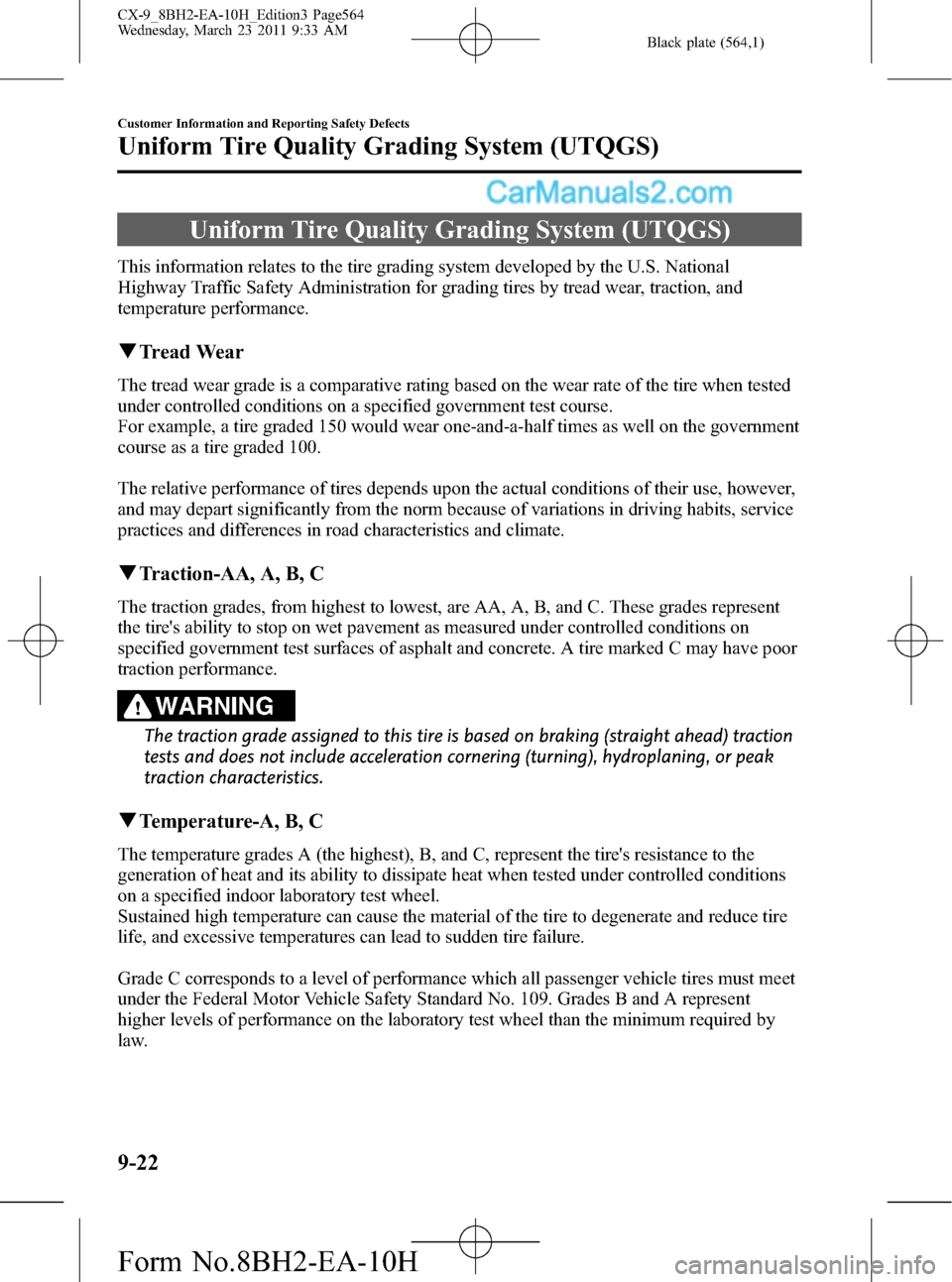 CX-9_8BH2-EA-10H_Edition3 Page564
Wednesday, March 23 2011 9:33 AM

Black plate (564,1)

Customer Information and Reporting Safety Defects

Uniform Tire Quality Grading System (UTQGS)

CarManuals2.com

Uniform Tire Quality Grading System (UTQGS)

This information relates to the tire grading system developed by the U.S. National Highway Traffic Safety Administration for grading tires by tread wear, traction, and temperature performance.

▼Tread Wear

The tread wear grade is a comparative rating based on the wear rate of the tire when tested under controlled conditions on a specified government test course.
For example, a tire graded 150 would wear one-and-a-half times as well on the government course as a tire graded 100.

The relative performance of tires depends upon the actual conditions of their use, however, and may depart significantly from the norm because of variations in driving habits, service practices and differences in road characteristics and climate.

▼Traction-AA, A, B, C

The traction grades, from highest to lowest, are AA, A, B, and C. These grades represent the tire's ability to stop on wet pavement as measured under controlled conditions on specified government test surfaces of asphalt and concrete. A tire marked C may have poor traction performance.

WARNING

The traction grade assigned to this tire is based on braking (straight ahead) traction tests and does not include acceleration cornering (turning), hydroplaning, or peak traction characteristics.

▼Temperature-A, B, C

The temperature grades A (the highest), B, and C, represent the tire's resistance to the generation of heat and its ability to dissipate heat when tested under controlled conditions on a specified indoor laboratory test wheel.
Sustained high temperature can cause the material of the tire to degenerate and reduce tire life, and excessive temperatures can lead to sudden tire failure.

Grade C corresponds to a level of performance which all passenger vehicle tires must meet under the Federal Motor Vehicle Safety Standard No. 109. Grades B and A represent higher levels of performance on the laboratory test wheel than the minimum required by law.

9-22

Form No.8BH2-EA-10H

carmanualsonline.info